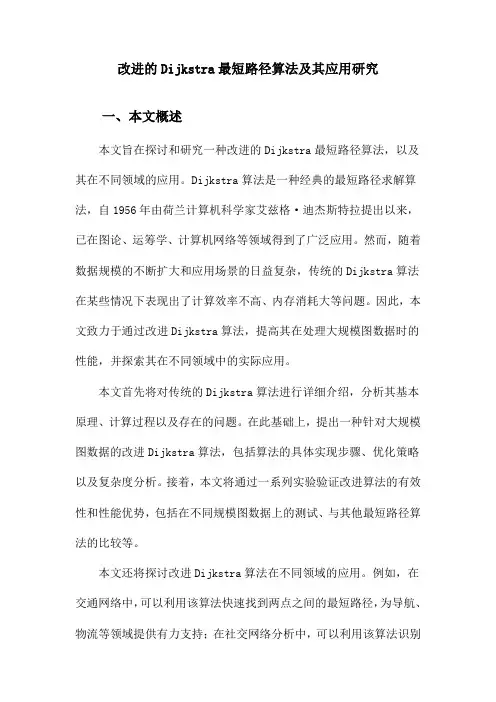 改进的Dijkstra最短路径算法及其应用研究

一、本文概述

本文旨在探讨和研究一种改进的Dijkstra最短路径算法，以及其在不同领域的应用。Dijkstra算法是一种经典的最短路径求解算法，自1956年由荷兰计算机科学家艾兹格·迪杰斯特拉提出以来，已在图论、运筹学、计算机网络等领域得到了广泛应用。然而，随着数据规模的不断扩大和应用场景的日益复杂，传统的Dijkstra算法在某些情况下表现出了计算效率不高、内存消耗大等问题。因此，本文致力于通过改进Dijkstra算法，提高其在处理大规模图数据时的性能，并探索其在不同领域中的实际应用。

本文首先将对传统的Dijkstra算法进行详细介绍，分析其基本原理、计算过程以及存在的问题。在此基础上，提出一种针对大规模图数据的改进Dijkstra算法，包括算法的具体实现步骤、优化策略以及复杂度分析。接着，本文将通过一系列实验验证改进算法的有效性和性能优势，包括在不同规模图数据上的测试、与其他最短路径算法的比较等。

本文还将探讨改进Dijkstra算法在不同领域的应用。例如，在交通网络中，可以利用该算法快速找到两点之间的最短路径，为导航、物流等领域提供有力支持；在社交网络分析中，可以利用该算法识别